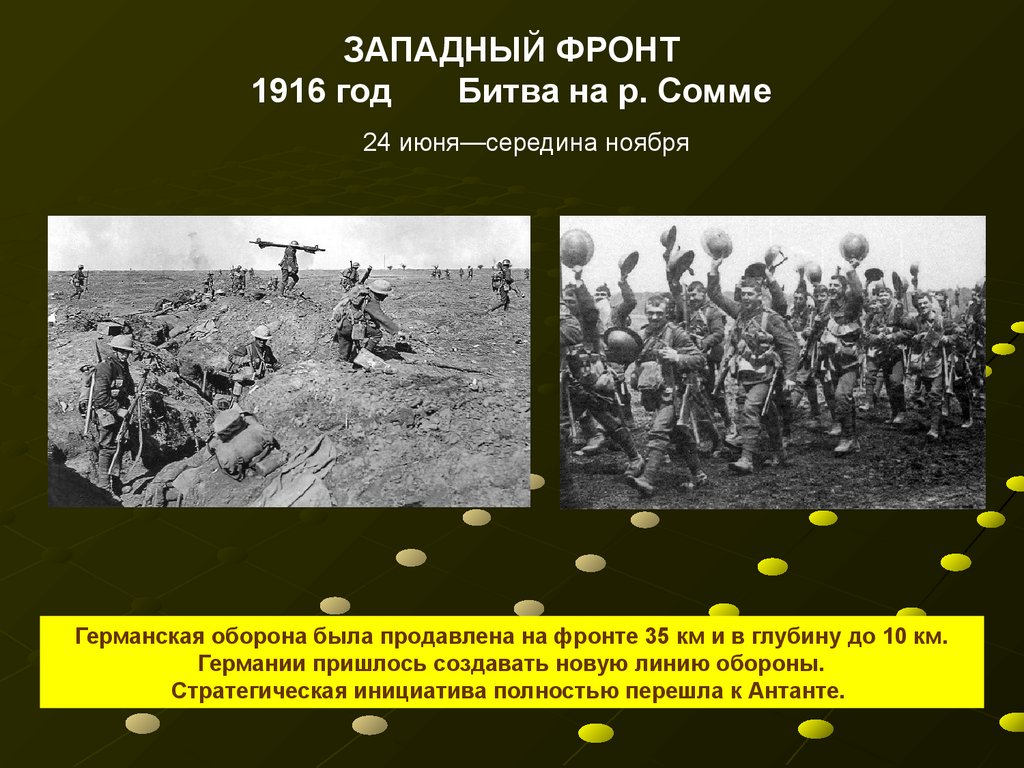 ЗАПАДНЫЙ ФРОНТ
1916 год Битва на р. Сомме

24 июня—середина ноября

Германская оборона была продавлена на фронте 35 км и в глубину до 10 км.
Германии пришлось создавать новую линию обороны.
Стратегическая инициатива полностью перешла к Антанте.